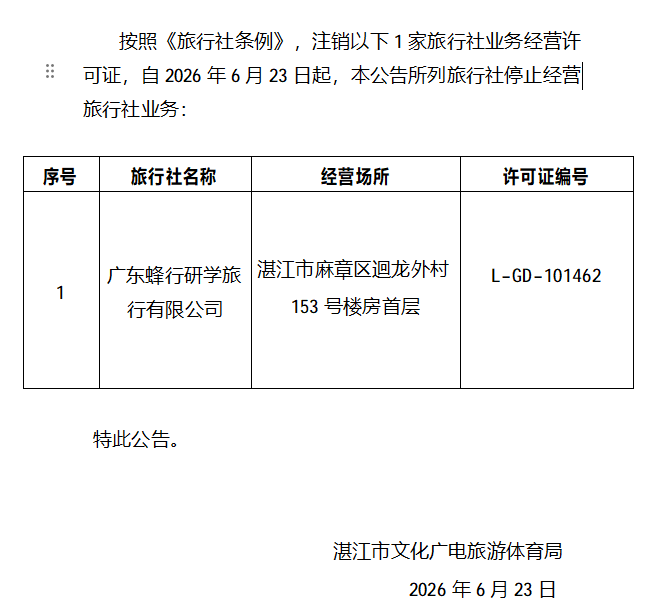 按照《旅行社条例》，注销以下 1 家旅行社业务经营许可证，自 2026 年 6 月 23 日起，本公告所列旅行社停止经营旅行社业务：

| 序号 | 旅行社名称 | 经营场所 | 许可证编号 |
|---|---|---|---|
| 1 | 广东蜂行研学旅行有限公司 | 湛江市麻章区迴龙外村 153 号楼房首层 | L-GD-101462 |

特此公告。

湛江市文化广电旅游体育局

2026 年 6 月 23 日